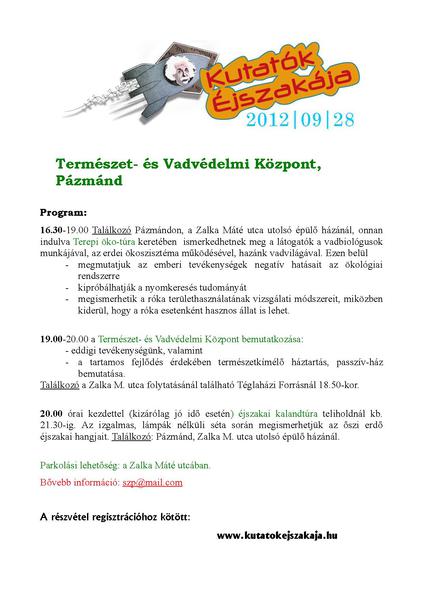 Kutatók Éjszakája
2012|09|28

Természet- és Vadvédelmi Központ, Pázmánd

Program:

16.30-19.00 Találkozó Pázmándon, a Zalka Máté utca utolsó épülő házánál, onnan indulva Terepi öko-túra keretében ismerkedhetnek meg a látogatók a vadbiológusok munkájával, az erdei ökoszisztéma működésével, hazánk vadvilágával. Ezen belül
- megmutatjuk az emberi tevékenységek negatív hatásait az ökológiai rendszerre
- kipróbálhatják a nyomkeresés tudományát
- megismerhetik a róka területhasználatának vizsgálati módszereit, miközben kiderül, hogy a róka esetenként hasznos állat is lehet.

19.00-20.00 a Természet- és Vadvédelmi Központ bemutatkozása:
- eddigi tevékenységünk, valamint
- a tartamos fejlődés érdekében természetkímélő háztartás, passzív-ház bemutatása.
Találkozó a Zalka M. utca folytatásánál található Téglaházi Forrásnál 18.50-kor.

20.00 órai kezdettel (kizárólag jó idő esetén) éjszakai kalandtúra teliholdnál kb. 21.30-ig. Az izgalmas, lámpák nélküli séta során megismerhetjük az őszi erdő éjszakai hangjait. Találkozó: Pázmánd, Zalka M. utca utolsó épülő házánál.

Parkolási lehetőség: a Zalka Máté utcában.

Bővebb információ: szp@mail.com

A részvétel regisztrációhoz kötött:

www.kutatokejszakaja.hu